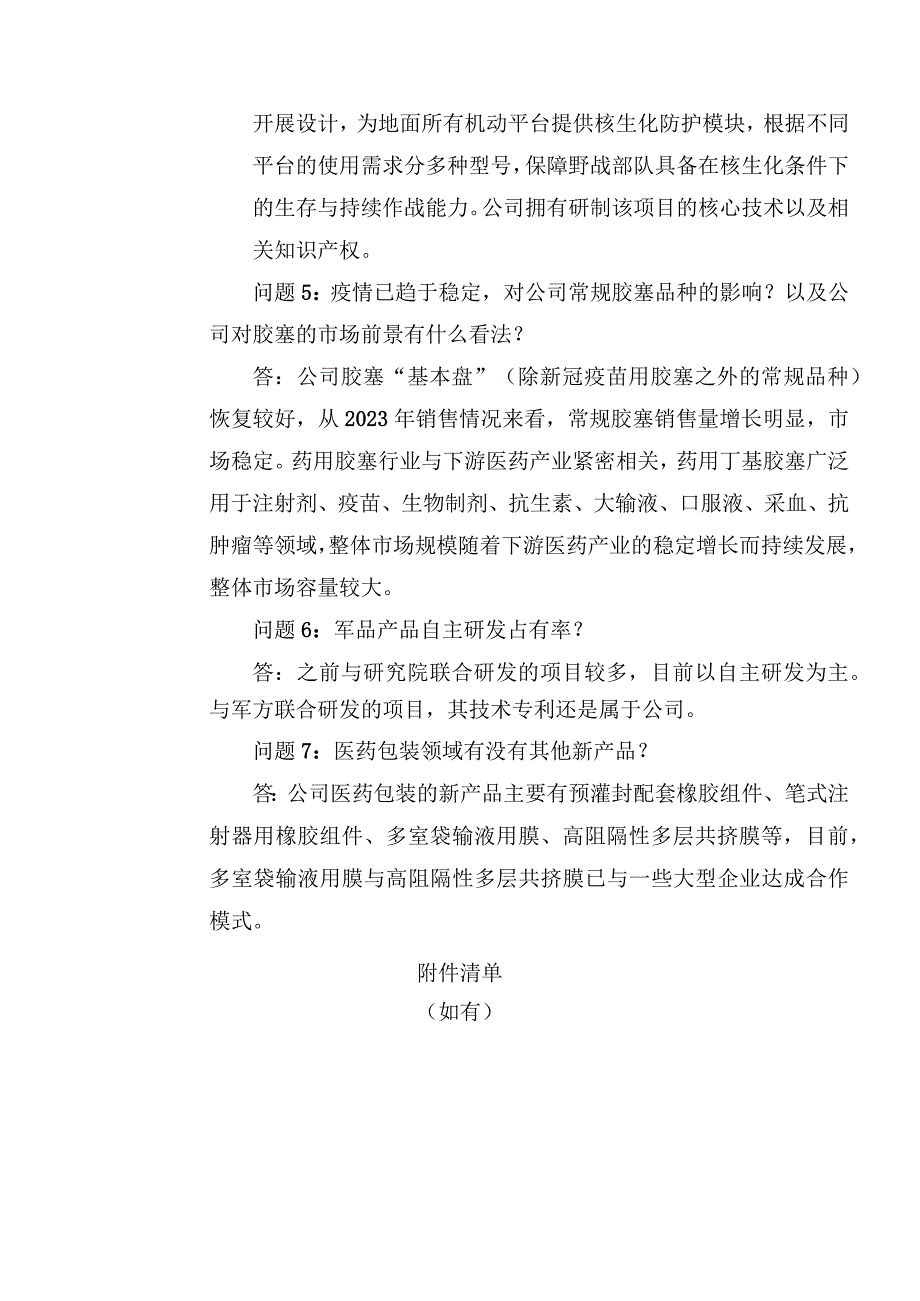 开展设计，为地面所有机动平台提供核生化防护模块，根据不同平台的使用需求分多种型号，保障野战部队具备在核生化条件下的生存与持续作战能力。公司拥有研制该项目的核心技术以及相关知识产权。

问题 5：疫情已趋于稳定，对公司常规胶塞品种的影响？以及公司对胶塞的市场前景有什么看法？

答：公司胶塞“基本盘”（除新冠疫苗用胶塞之外的常规品种）恢复较好，从 2023 年销售情况来看，常规胶塞销售量增长明显，市场稳定。药用胶塞行业与下游医药产业紧密相关，药用丁基胶塞广泛用于注射剂、疫苗、生物制剂、抗生素、大输液、口服液、采血、抗肿瘤等领域，整体市场规模随着下游医药产业的稳定增长而持续发展，整体市场容量较大。

问题 6：军品产品自主研发占有率？

答：之前与研究院联合研发的项目较多，目前以自主研发为主。与军方联合研发的项目，其技术专利还是属于公司。

问题 7：医药包装领域有没有其他新产品？

答：公司医药包装的新产品主要有预灌封配套橡胶组件、笔式注射器用橡胶组件、多室袋输液用膜、高阻隔性多层共挤膜等，目前，多室袋输液用膜与高阻隔性多层共挤膜已与一些大型企业达成合作模式。

附件清单
（如有）